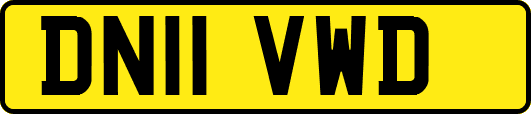 DN11 VWD